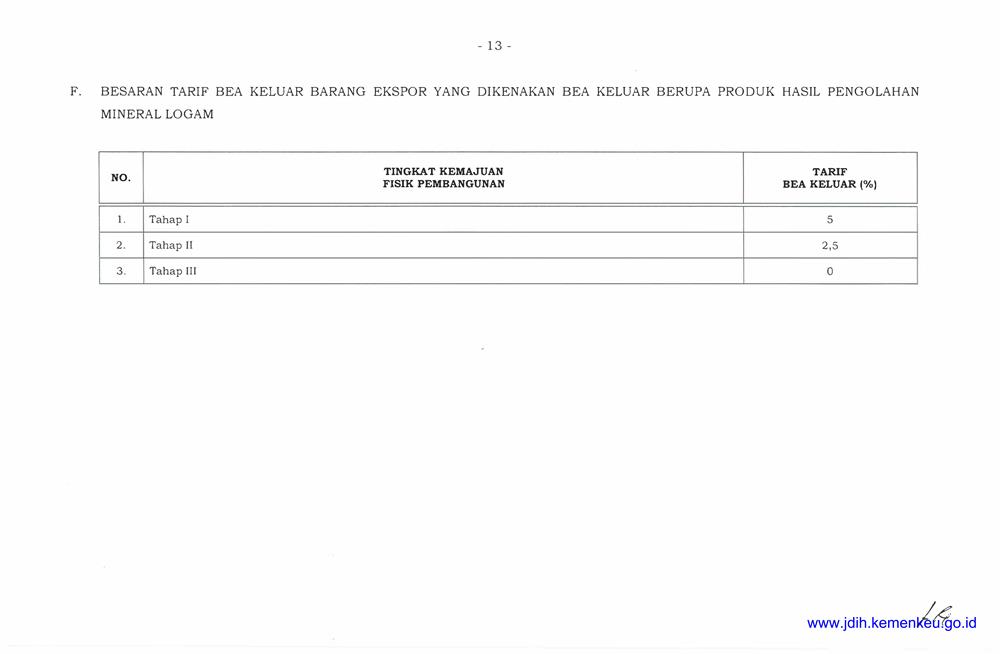 - 13 -

F. BESARAN TARIF BEA KELUAR BARANG EKSPOR YANG DIKENAKAN BEA KELUAR BERUPA PRODUK HASIL PENGOLAHAN MINERAL LOGAM

| NO. | TINGKAT KEMAJUAN FISIK PEMBANGUNAN | TARIF BEA KELUAR (%) |
|---|---|---|
| 1. | Tahap I | 5 |
| 2. | Tahap II | 2,5 |
| 3. | Tahap III | 0 |

www.jdih.kemenkeu.go.id